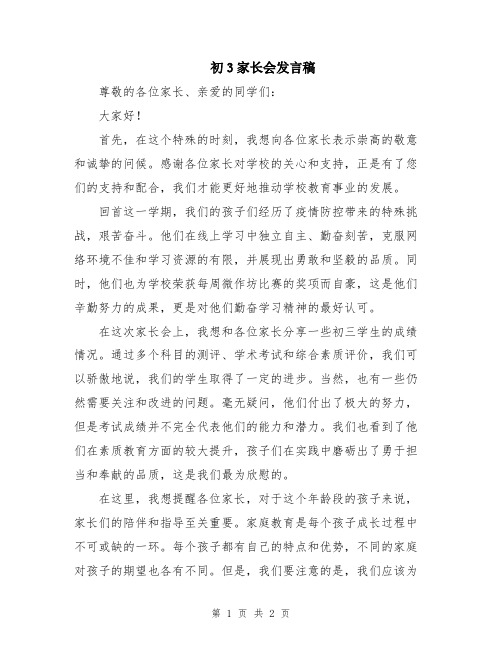 初3家长会发言稿

尊敬的各位家长、亲爱的同学们：

大家好！

首先，在这个特殊的时刻，我想向各位家长表示崇高的敬意和诚挚的问候。感谢各位家长对学校的关心和支持，正是有了您们的支持和配合，我们才能更好地推动学校教育事业的发展。

回首这一学期，我们的孩子们经历了疫情防控带来的特殊挑战，艰苦奋斗。他们在线上学习中独立自主、勤奋刻苦，克服网络环境不佳和学习资源的有限，并展现出勇敢和坚毅的品质。同时，他们也为学校荣获每周微作坊比赛的奖项而自豪，这是他们辛勤努力的成果，更是对他们勤奋学习精神的最好认可。

在这次家长会上，我想和各位家长分享一些初三学生的成绩情况。通过多个科目的测评、学术考试和综合素质评价，我们可以骄傲地说，我们的学生取得了一定的进步。当然，也有一些仍然需要关注和改进的问题。毫无疑问，他们付出了极大的努力，但是考试成绩并不完全代表他们的能力和潜力。我们也看到了他们在素质教育方面的较大提升，孩子们在实践中磨砺出了勇于担当和奉献的品质，这是我们最为欣慰的。

在这里，我想提醒各位家长，对于这个年龄段的孩子来说，家长们的陪伴和指导至关重要。家庭教育是每个孩子成长过程中不可或缺的一环。每个孩子都有自己的特点和优势，不同的家庭对孩子的期望也各有不同。但是，我们要注意的是，我们应该为

第 1 页 共 2 页